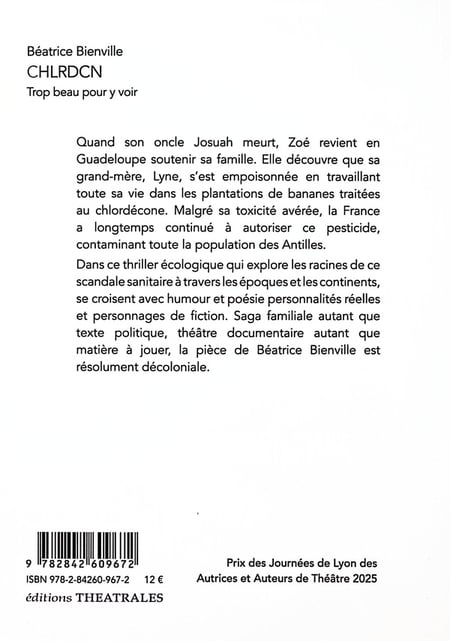 Béatrice Bienville
CHLRDCN
Trop beau pour y voir

Quand son oncle Josuah meurt, Zoé revient en Guadeloupe soutenir sa famille. Elle découvre que sa grand-mère, Lyne, s'est empoisonnée en travaillant toute sa vie dans les plantations de bananes traitées au chlordécone. Malgré sa toxicité avérée, la France a longtemps continué à autoriser ce pesticide, contaminant toute la population des Antilles.

Dans ce thriller écologique qui explore les racines de ce scandale sanitaire à travers les époques et les continents, se croisent avec humour et poésie personnalités réelles et personnages de fiction. Saga familiale autant que texte politique, théâtre documentaire autant que matière à jouer, la pièce de Béatrice Bienville est résolument décoloniale.

9 782842 609672
ISBN 978-2-84260-967-2 12 €
éditions THEATRALES

Prix des Journées de Lyon des Autrices et Auteurs de Théâtre 2025